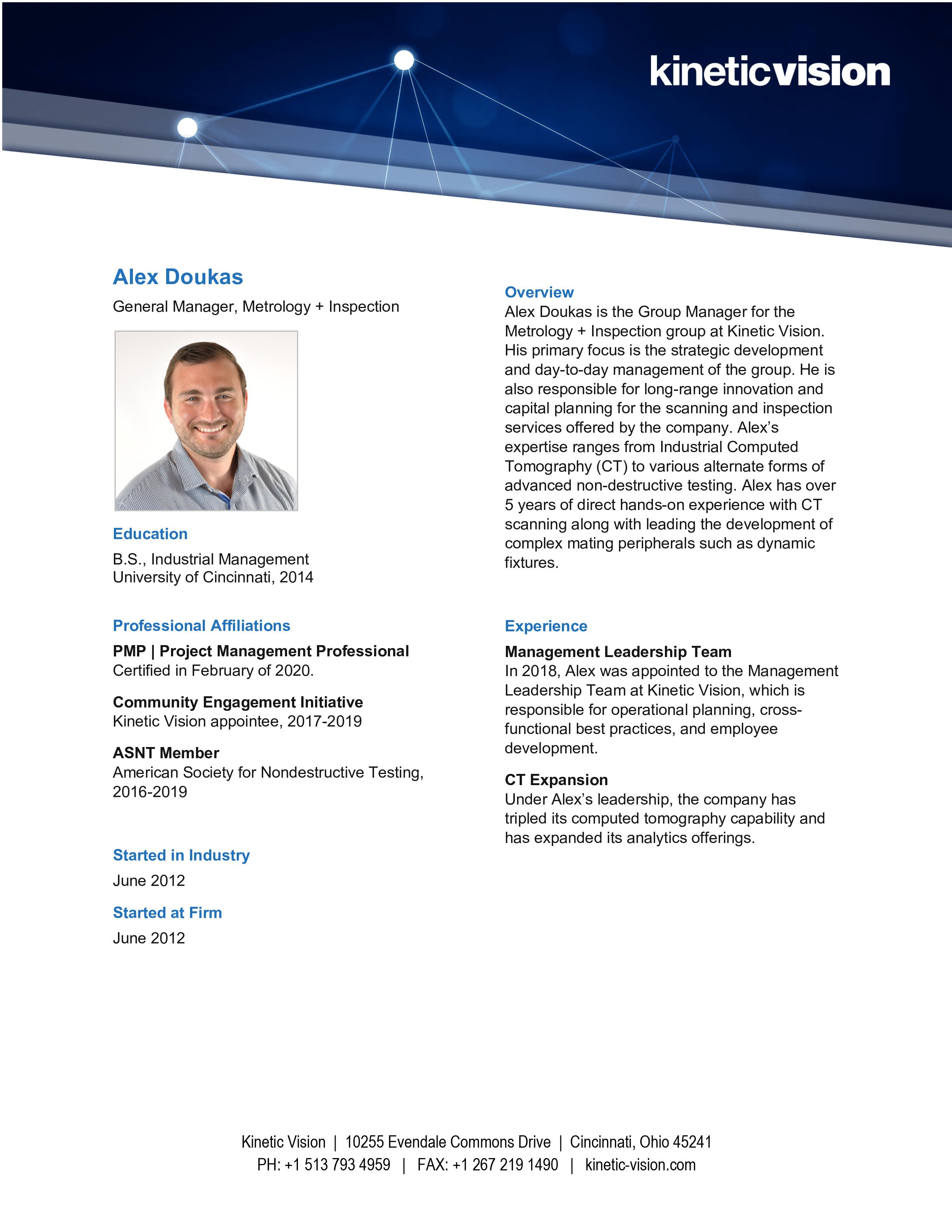 kineticvision

Alex Doukas

General Manager, Metrology + Inspection

Education

B.S., Industrial Management
University of Cincinnati, 2014

Professional Affiliations

PMP | Project Management Professional
Certified in February of 2020.

Community Engagement Initiative
Kinetic Vision appointee, 2017-2019

ASNT Member
American Society for Nondestructive Testing, 2016-2019

Started in Industry

June 2012

Started at Firm

June 2012

Overview

Alex Doukas is the Group Manager for the Metrology + Inspection group at Kinetic Vision. His primary focus is the strategic development and day-to-day management of the group. He is also responsible for long-range innovation and capital planning for the scanning and inspection services offered by the company. Alex's expertise ranges from Industrial Computed Tomography (CT) to various alternate forms of advanced non-destructive testing. Alex has over 5 years of direct hands-on experience with CT scanning along with leading the development of complex mating peripherals such as dynamic fixtures.

Experience

Management Leadership Team
In 2018, Alex was appointed to the Management Leadership Team at Kinetic Vision, which is responsible for operational planning, cross-functional best practices, and employee development.

CT Expansion
Under Alex's leadership, the company has tripled its computed tomography capability and has expanded its analytics offerings.

Kinetic Vision | 10255 Evendale Commons Drive | Cincinnati, Ohio 45241
PH: +1 513 793 4959 | FAX: +1 267 219 1490 | kinetic-vision.com